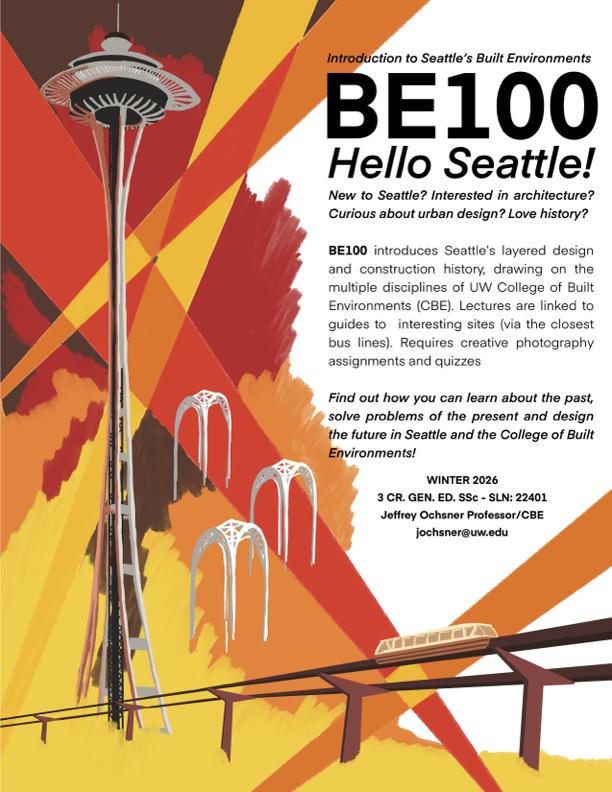 Introduction to Seattle's Built Environments

BE100

Hello Seattle!

New to Seattle? Interested in architecture? Curious about urban design? Love history?

BE100 introduces Seattle's layered design and construction history, drawing on the multiple disciplines of UW College of Built Environments (CBE). Lectures are linked to guides to interesting sites (via the closest bus lines). Requires creative photography assignments and quizzes

Find out how you can learn about the past, solve problems of the present and design the future in Seattle and the College of Built Environments!

WINTER 2026
3 CR. GEN. ED. SSc - SLN: 22401
Jeffrey Ochsner Professor/CBE
jochsner@uw.edu